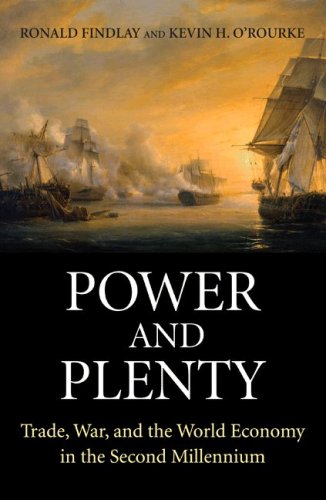 RONALD FINDLAY AND KEVIN H. O'ROURKE

POWER AND PLENTY

Trade, War, and the World Economy in the Second Millennium